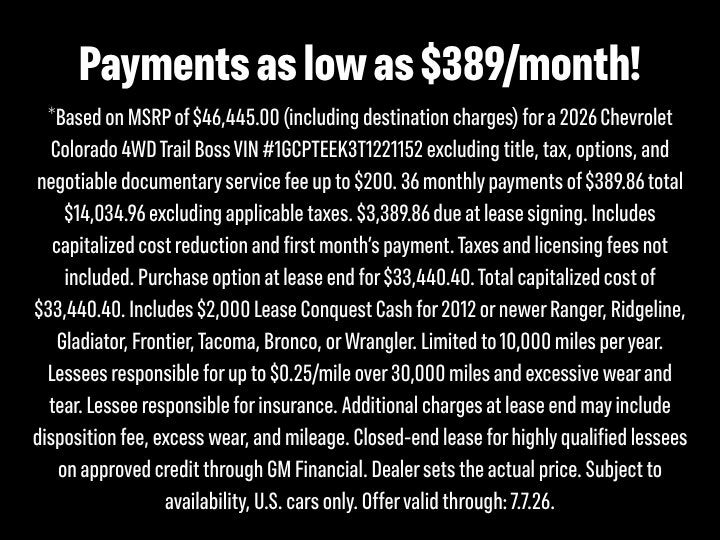 Payments as low as $389/month!

*Based on MSRP of $46,445.00 (including destination charges) for a 2026 Chevrolet Colorado 4WD Trail Boss VIN #1GCPTEEK3T1221152 excluding title, tax, options, and negotiable documentary service fee up to $200. 36 monthly payments of $389.86 total $14,034.96 excluding applicable taxes. $3,389.86 due at lease signing. Includes capitalized cost reduction and first month's payment. Taxes and licensing fees not included. Purchase option at lease end for $33,440.40. Total capitalized cost of $33,440.40. Includes $2,000 Lease Conquest Cash for 2012 or newer Ranger, Ridgeline, Gladiator, Frontier, Tacoma, Bronco, or Wrangler. Limited to 10,000 miles per year. Lessees responsible for up to $0.25/mile over 30,000 miles and excessive wear and tear. Lessee responsible for insurance. Additional charges at lease end may include disposition fee, excess wear, and mileage. Closed-end lease for highly qualified lessees on approved credit through GM Financial. Dealer sets the actual price. Subject to availability, U.S. cars only. Offer valid through: 7.7.26.